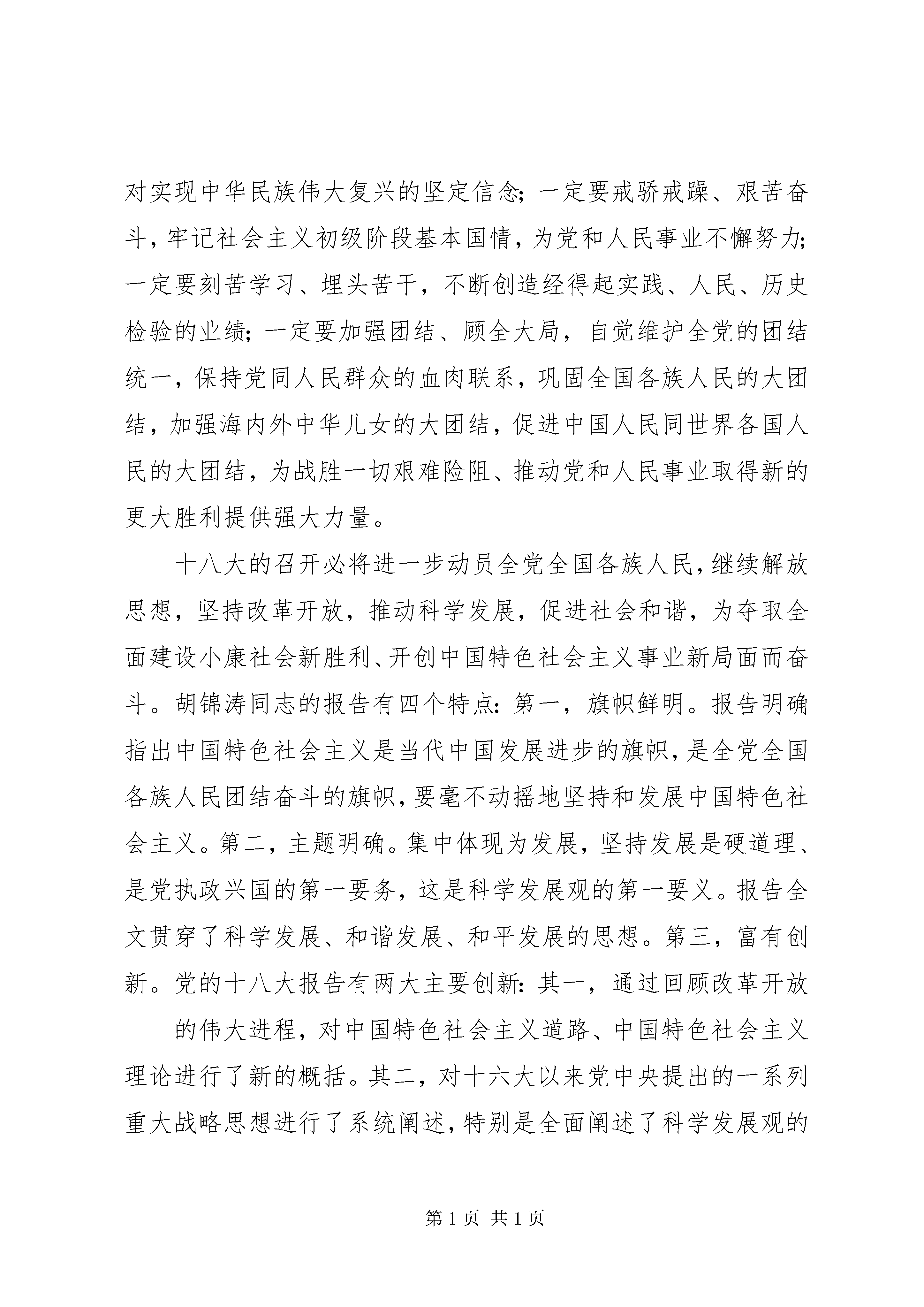 对实现中华民族伟大复兴的坚定信念；一定要戒骄戒躁、艰苦奋斗，牢记社会主义初级阶段基本国情，为党和人民事业不懈努力；一定要刻苦学习、埋头苦干，不断创造经得起实践、人民、历史检验的业绩；一定要加强团结、顾全大局，自觉维护全党的团结统一，保持党同人民群众的血肉联系，巩固全国各族人民的大团结，加强海内外中华儿女的大团结，促进中国人民同世界各国人民的大团结，为战胜一切艰难险阻、推动党和人民事业取得新的更大胜利提供强大力量。

十八大的召开必将进一步动员全党全国各族人民，继续解放思想，坚持改革开放，推动科学发展，促进社会和谐，为夺取全面建设小康社会新胜利、开创中国特色社会主义事业新局面而奋斗。胡锦涛同志的报告有四个特点：第一，旗帜鲜明。报告明确指出中国特色社会主义是当代中国发展进步的旗帜，是全党全国各族人民团结奋斗的旗帜，要毫不动摇地坚持和发展中国特色社会主义。第二，主题明确。集中体现为发展，坚持发展是硬道理、是党执政兴国的第一要务，这是科学发展观的第一要义。报告全文贯穿了科学发展、和谐发展、和平发展的思想。第三，富有创新。党的十八大报告有两大主要创新：其一，通过回顾改革开放

的伟大进程，对中国特色社会主义道路、中国特色社会主义理论进行了新的概括。其二，对十六大以来党中央提出的一系列重大战略思想进行了系统阐述，特别是全面阐述了科学发展观的

第 1 页 共 1 页